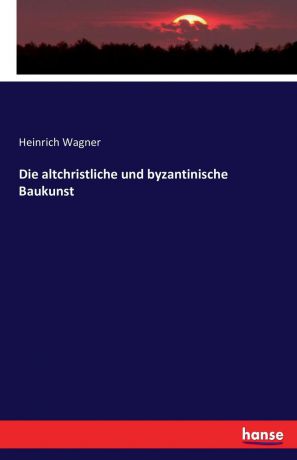 Heinrich Wagner

Die altchristliche und byzantinische Baukunst

hanse